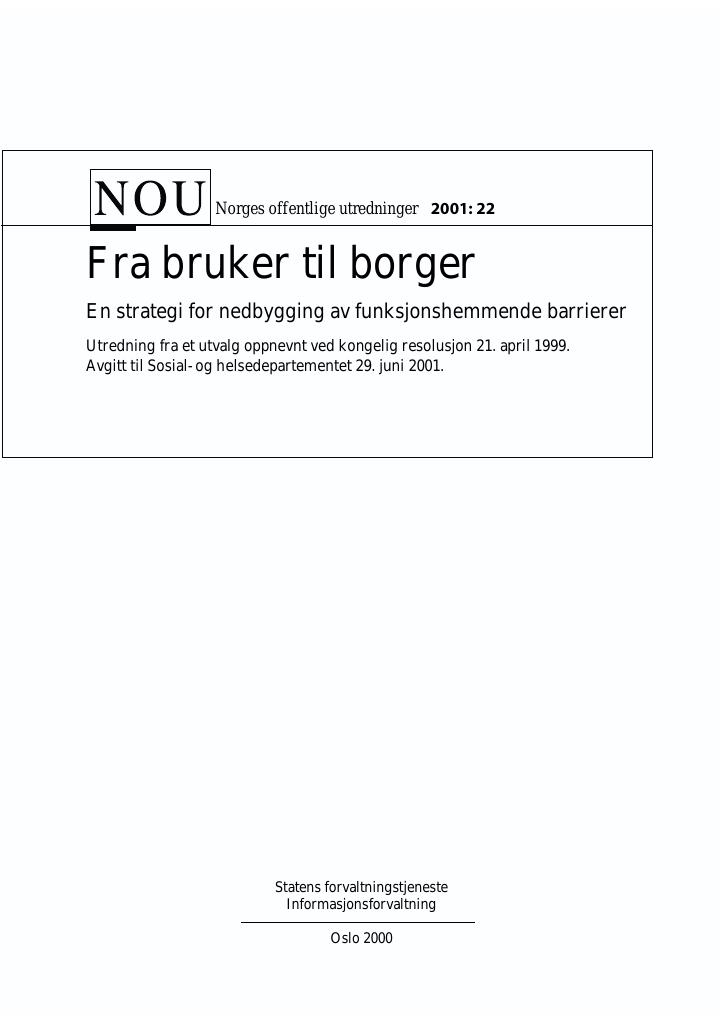 NOU Norges offentlige utredninger 2001: 22

Fra bruker til borger

En strategi for nedbygging av funksjonshemmende barrierer

Utredning fra et utvalg oppnevnt ved kongelig resolusjon 21. april 1999.
Avgitt til Sosial- og helsedepartementet 29. juni 2001.

Statens forvaltningstjeneste
Informasjonsforvaltning

Oslo 2000